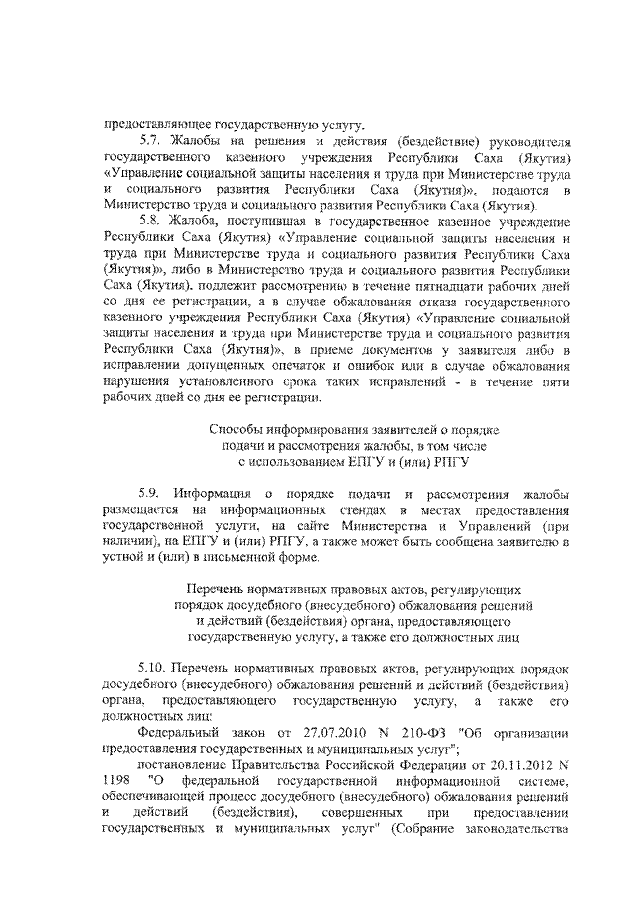 предоставляющее государственную услугу.

5.7. Жалобы на решения и действия (бездействие) руководителя государственного казенного учреждения Республики Саха (Якутия) «Управление социальной защиты населения и труда при Министерстве труда и социального развития Республики Саха (Якутия)», подаются в Министерство труда и социального развития Республики Саха (Якутия).

5.8. Жалоба, поступившая в государственное казенное учреждение Республики Саха (Якутия) «Управление социальной защиты населения и труда при Министерстве труда и социального развития Республики Саха (Якутия)», либо в Министерство труда и социального развития Республики Саха (Якутия), подлежит рассмотрению в течение пятнадцати рабочих дней со дня ее регистрации, а в случае обжалования отказа государственного казенного учреждения Республики Саха (Якутия) «Управление социальной защиты населения и труда при Министерстве труда и социального развития Республики Саха (Якутия)», в приеме документов у заявителя либо в исправлении допущенных опечаток и ошибок или в случае обжалования нарушения установленного срока таких исправлений - в течение пяти рабочих дней со дня ее регистрации.

Способы информирования заявителей о порядке подачи и рассмотрения жалобы, в том числе с использованием ЕПГУ и (или) РПГУ

5.9. Информация о порядке подачи и рассмотрения жалобы размещается на информационных стендах в местах предоставления государственной услуги, на сайте Министерства и Управлений (при наличии), на ЕПГУ и (или) РПГУ, а также может быть сообщена заявителю в устной и (или) в письменной форме.

Перечень нормативных правовых актов, регулирующих порядок досудебного (внесудебного) обжалования решений и действий (бездействия) органа, предоставляющего государственную услугу, а также его должностных лиц

5.10. Перечень нормативных правовых актов, регулирующих порядок досудебного (внесудебного) обжалования решений и действий (бездействия) органа, предоставляющего государственную услугу, а также его должностных лиц:

Федеральный закон от 27.07.2010 N 210-ФЗ "Об организации предоставления государственных и муниципальных услуг";

постановление Правительства Российской Федерации от 20.11.2012 N 1198 "О федеральной государственной информационной системе, обеспечивающей процесс досудебного (внесудебного) обжалования решений и действий (бездействия), совершенных при предоставлении государственных и муниципальных услуг" (Собрание законодательства